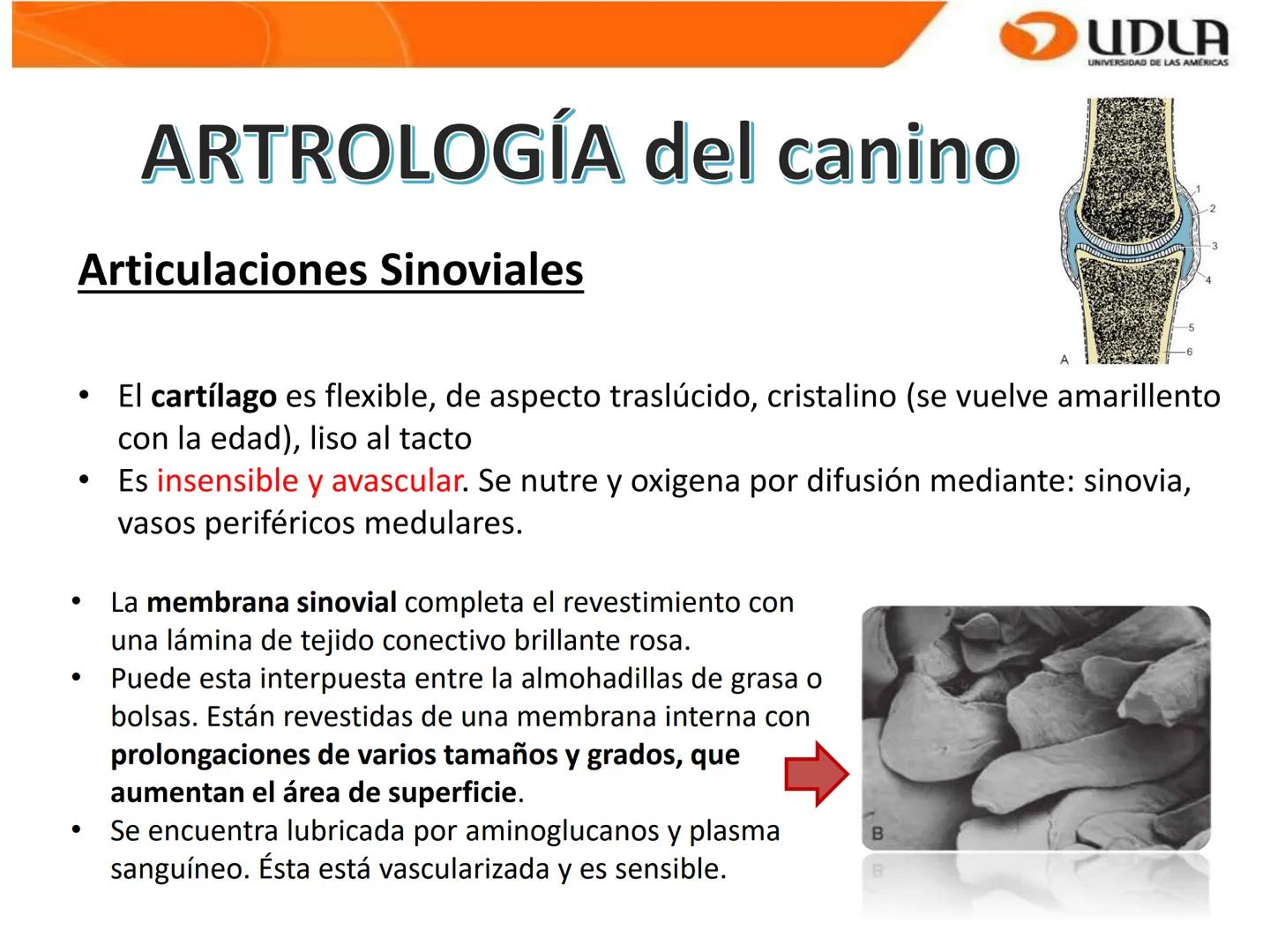 UDLA
UNIVERSIDAD DE LAS AMÉRICAS

ARTROLOGÍA del canino

Articulaciones Sinoviales

1
2
3
4
5
6
A

• El cartílago es flexible, de aspecto traslúcido, cristalino (se vuelve amarillento con la edad), liso al tacto
• Es insensible y avascular. Se nutre y oxigena por difusión mediante: sinovia, vasos periféricos medulares.

• La membrana sinovial completa el revestimiento con una lámina de tejido conectivo brillante rosa.
• Puede esta interpuesta entre la almohadillas de grasa o bolsas. Están revestidas de una membrana interna con prolongaciones de varios tamaños y grados, que aumentan el área de superficie.
• Se encuentra lubricada por aminoglucanos y plasma sanguíneo. Ésta está vascularizada y es sensible.

B